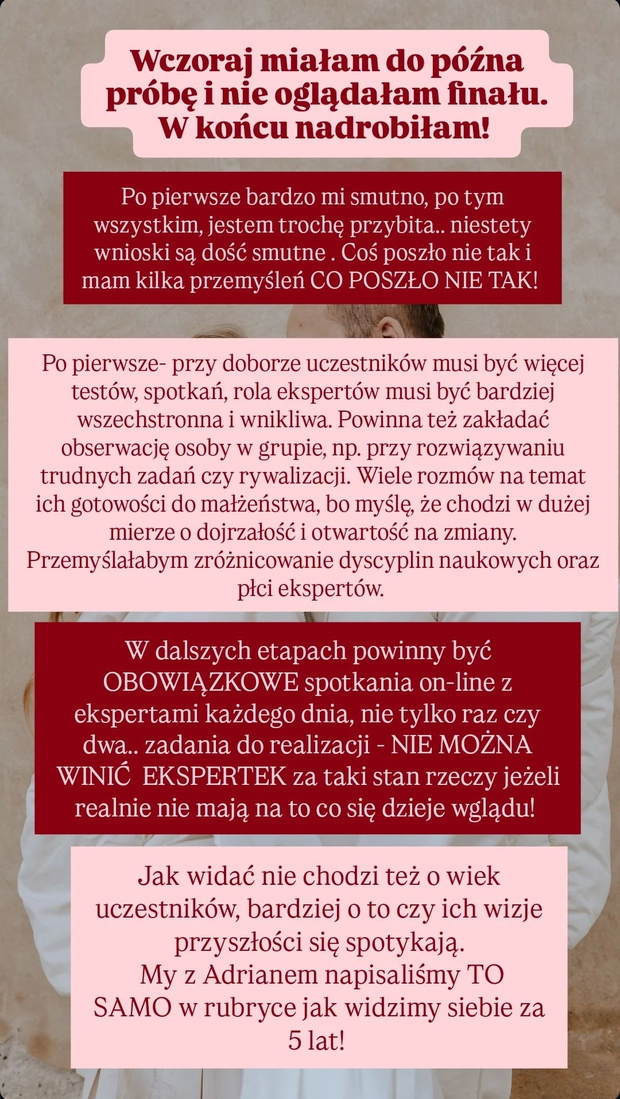 Wczoraj miałam do późna próbę i nie oglądałam finału. W końcu nadrobiłam!

Po pierwsze bardzo mi smutno, po tym wszystkim, jestem trochę przybita.. niestety wnioski są dość smutne . Coś poszło nie tak i mam kilka przemyśleń CO POSZŁO NIE TAK!

Po pierwsze- przy doborze uczestników musi być więcej testów, spotkań, rola ekspertów musi być bardziej wszechstronna i wnikliwa. Powinna też zakładać obserwację osoby w grupie, np. przy rozwiązywaniu trudnych zadań czy rywalizacji. Wiele rozmów na temat ich gotowości do małżeństwa, bo myślę, że chodzi w dużej mierze o dojrzałość i otwartość na zmiany. Przemyślałabym zróżnicowanie dyscyplin naukowych oraz płci ekspertów.

W dalszych etapach powinny być OBOWIĄZKOWE spotkania on-line z ekspertami każdego dnia, nie tylko raz czy dwa.. zadania do realizacji - NIE MOŻNA WINIĆ EKSPERTEK za taki stan rzeczy jeżeli realnie nie mają na to co się dzieje wglądu!

Jak widać nie chodzi też o wiek uczestników, bardziej o to czy ich wizje przyszłości się spotykają.
My z Adrianem napisaliśmy TO SAMO w rubryce jak widzimy siebie za 5 lat!